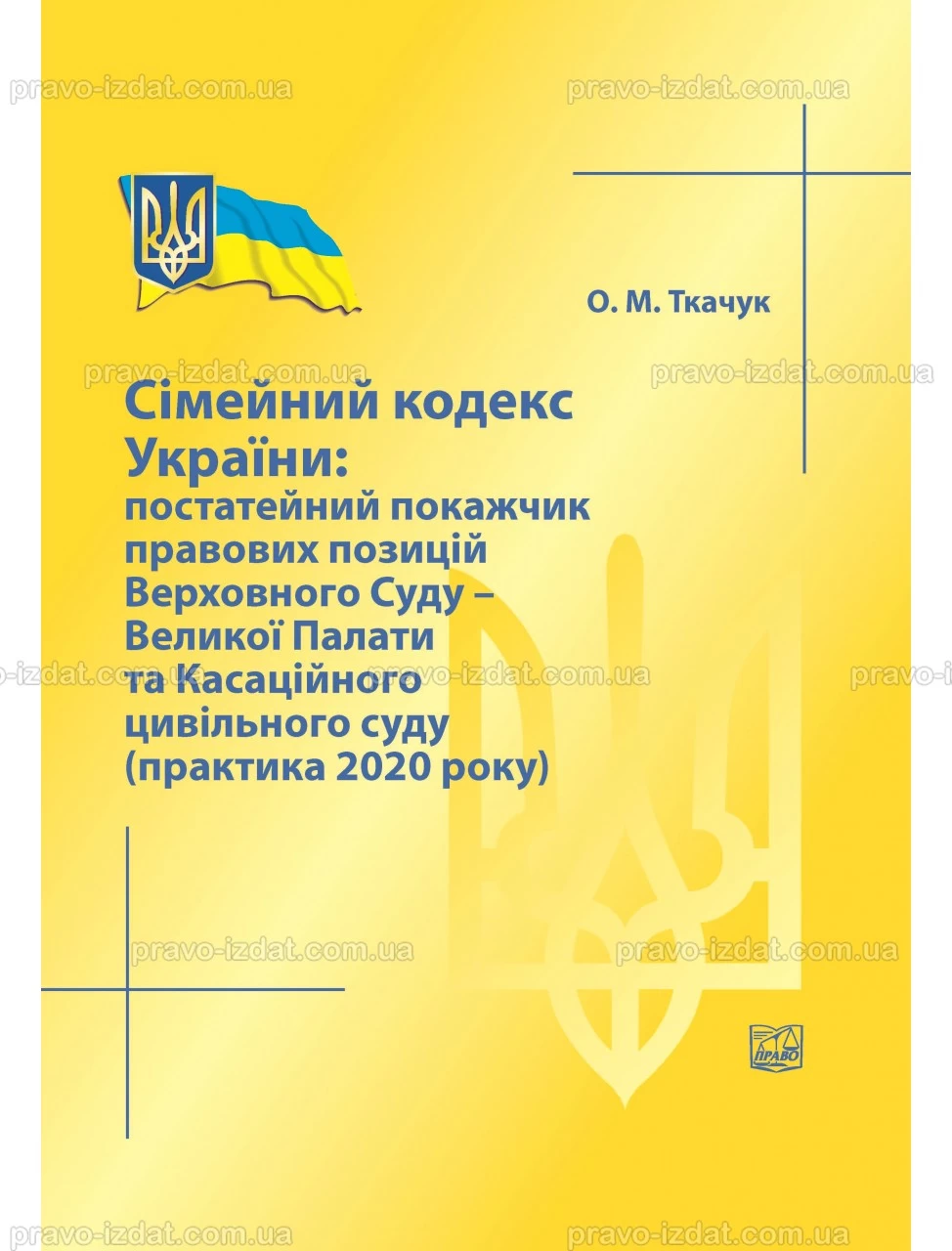 pravo-izdat.com.ua pravo-izdat.com.ua

О. М. Ткачук

pravo-izdat.com.ua pravo-izdat.com.ua

Сімейний кодекс України: постатейний покажчик правових позицій Верховного Суду – Великої Палати та Касаційного цивільного суду (практика 2020 року)

pravo-izdat.com.ua pravo-izdat.com.ua pravo-i

pravo-izdat.com.ua pravo-izdat.com.ua

ПРАВО

pravo-izdat.com.ua pravo-izdat.com.ua